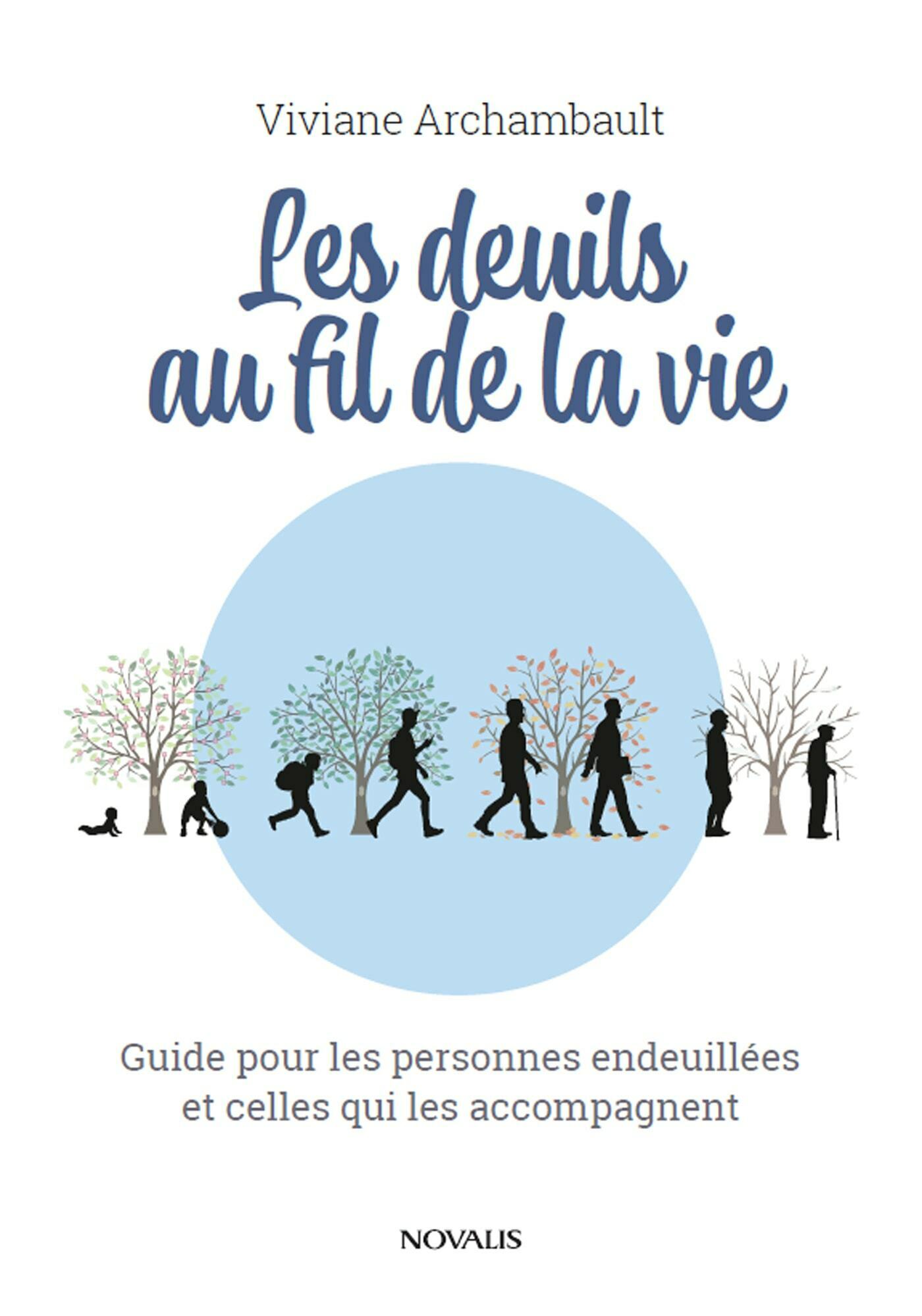 Viviane Archambault

Les deuils
au fil de la vie

Guide pour les personnes endeuillées et celles qui les accompagnent

NOVALIS